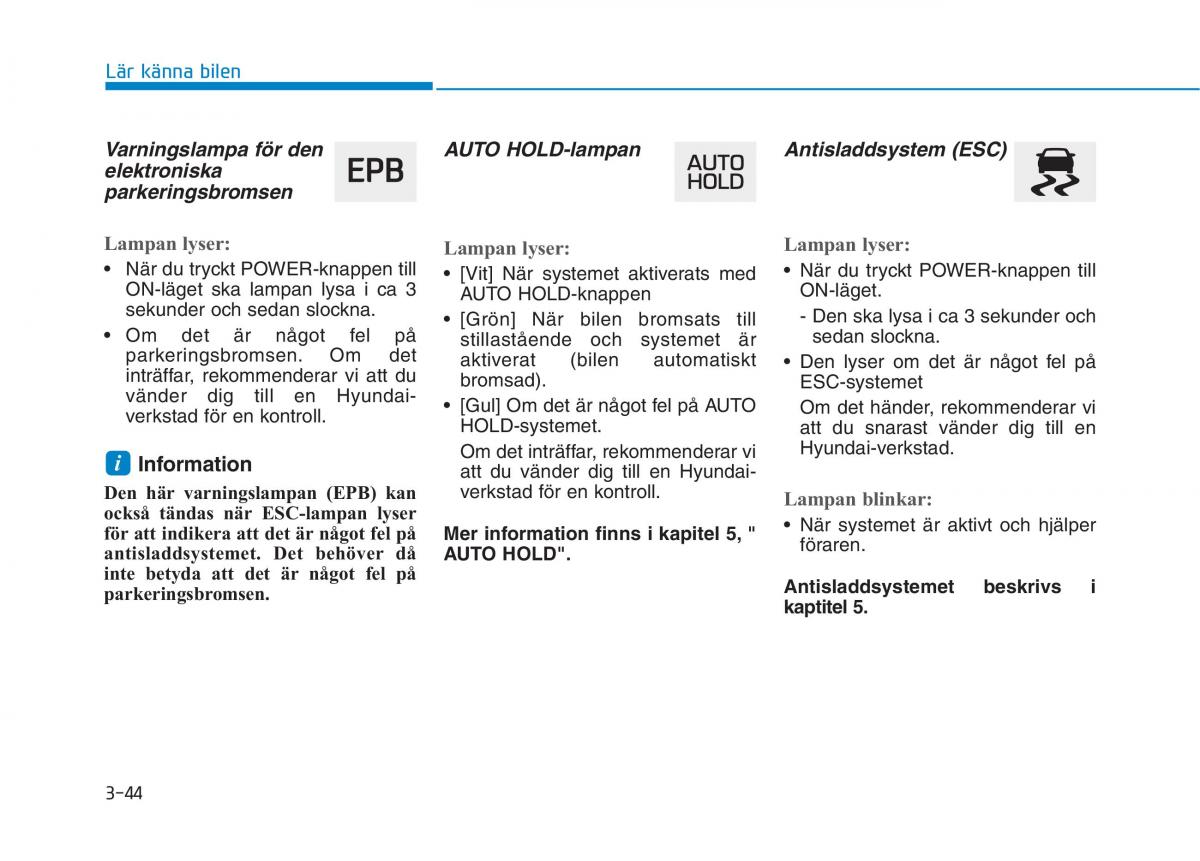 Lär känna bilen

Varningslampa för den elektroniska parkeringsbromsen

EPB

Lampan lyser:

• När du tryckt POWER-knappen till ON-läget ska lampan lysa i ca 3 sekunder och sedan slockna.

• Om det är något fel på parkeringsbromsen. Om det inträffar, rekommenderar vi att du vänder dig till en Hyundai-verkstad för en kontroll.

i Information

Den här varningslampan (EPB) kan också tändas när ESC-lampan lyser för att indikera att det är något fel på antisladdsystemet. Det behöver då inte betyda att det är något fel på parkeringsbromsen.

AUTO HOLD-lampan

AUTO HOLD

Lampan lyser:

• [Vit] När systemet aktiverats med AUTO HOLD-knappen

• [Grön] När bilen bromsats till stillastående och systemet är aktiverat (bilen automatiskt bromsad).

• [Gul] Om det är något fel på AUTO HOLD-systemet.

Om det inträffar, rekommenderar vi att du vänder dig till en Hyundai-verkstad för en kontroll.

Mer information finns i kapitel 5, " AUTO HOLD".

Antisladdsystem (ESC)

Lampan lyser:

• När du tryckt POWER-knappen till ON-läget.

- Den ska lysa i ca 3 sekunder och sedan slockna.

• Den lyser om det är något fel på ESC-systemet

Om det händer, rekommenderar vi att du snarast vänder dig till en Hyundai-verkstad.

Lampan blinkar:

• När systemet är aktivt och hjälper föraren.

Antisladdsystemet beskrivs i kaptitel 5.

3-44